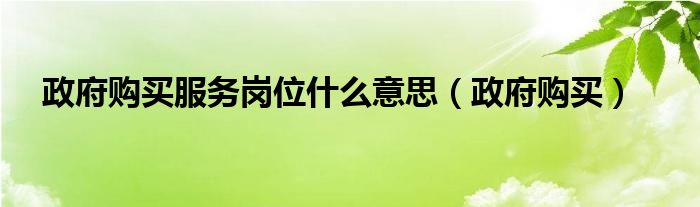 政府购买服务岗位什么意思（政府购买）